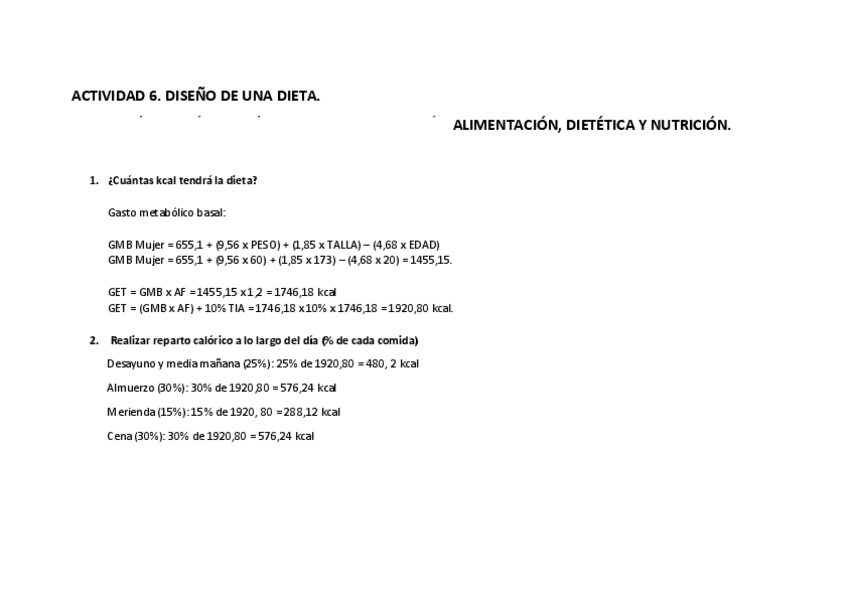 ACTIVIDAD 6. DISEÑO DE UNA DIETA.

ALIMENTACIÓN, DIETÉTICA Y NUTRICIÓN.

1. ¿Cuántas kcal tendrá la dieta?

Gasto metabólico basal:

GMB Mujer = 655,1 + (9,56 x PESO) + (1,85 x TALLA) – (4,68 x EDAD)
GMB Mujer = 655,1 + (9,56 x 60) + (1,85 x 173) – (4,68 x 20) = 1455,15.

GET = GMB x AF = 1455,15 x 1,2 = 1746,18 kcal
GET = (GMB x AF) + 10% TIA = 1746,18 x 10% x 1746,18 = 1920,80 kcal.

2. Realizar reparto calórico a lo largo del día (% de cada comida)

Desayuno y media mañana (25%): 25% de 1920,80 = 480, 2 kcal

Almuerzo (30%): 30% de 1920,80 = 576,24 kcal

Merienda (15%): 15% de 1920, 80 = 288,12 kcal

Cena (30%): 30% de 1920,80 = 576,24 kcal